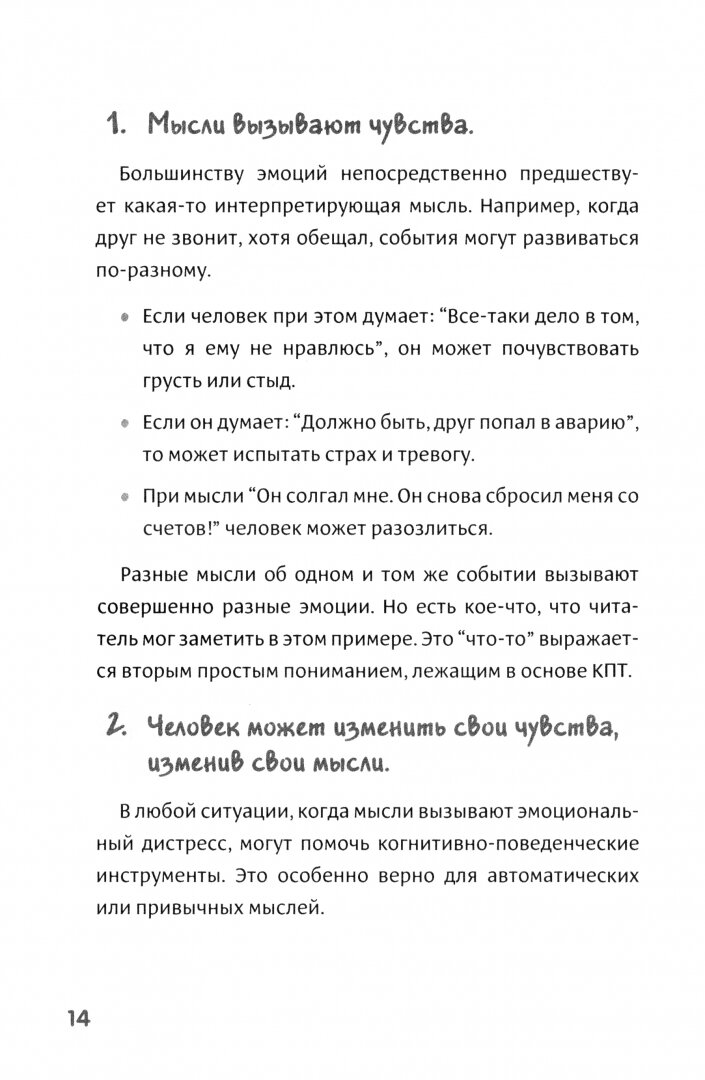 1. Мысли вызывают чувства.

Большинству эмоций непосредственно предшествует какая-то интерпретирующая мысль. Например, когда друг не звонит, хотя обещал, события могут развиваться по-разному.

• Если человек при этом думает: “Все-таки дело в том, что я ему не нравлюсь”, он может почувствовать грусть или стыд.

• Если он думает: “Должно быть, друг попал в аварию”, то может испытать страх и тревогу.

• При мысли “Он солгал мне. Он снова сбросил меня со счетов!” человек может разозлиться.

Разные мысли об одном и том же событии вызывают совершенно разные эмоции. Но есть кое-что, что читатель мог заметить в этом примере. Это “что-то” выражается вторым простым пониманием, лежащим в основе КПТ.

2. Человек может изменить свои чувства, изменив свои мысли.

В любой ситуации, когда мысли вызывают эмоциональный дистресс, могут помочь когнитивно-поведенческие инструменты. Это особенно верно для автоматических или привычных мыслей.

14